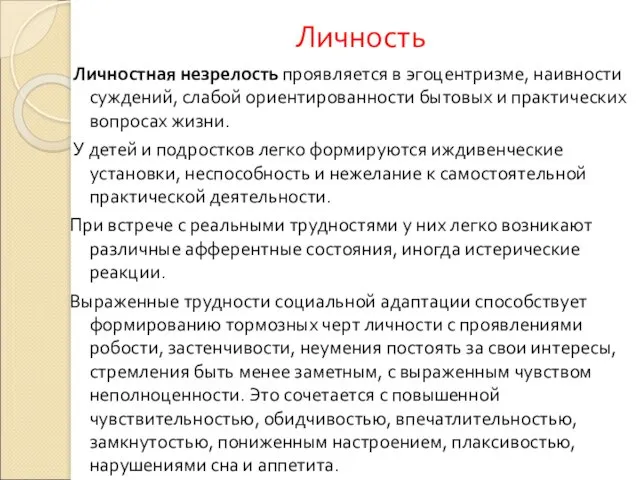 Личность

Личностная незрелость проявляется в эгоцентризме, наивности суждений, слабой ориентированности бытовых и практических вопросах жизни.

У детей и подростков легко формируются иждивенческие установки, неспособность и нежелание к самостоятельной практической деятельности.

При встрече с реальными трудностями у них легко возникают различные афферентные состояния, иногда истерические реакции.

Выраженные трудности социальной адаптации способствует формированию тормозных черт личности с проявлениями робости, застенчивости, неумения постоять за свои интересы, стремления быть менее заметным, с выраженным чувством неполноценности. Это сочетается с повышенной чувствительностью, обидчивостью, впечатлительностью, замкнутостью, пониженным настроением, плаксивостью, нарушениями сна и аппетита.